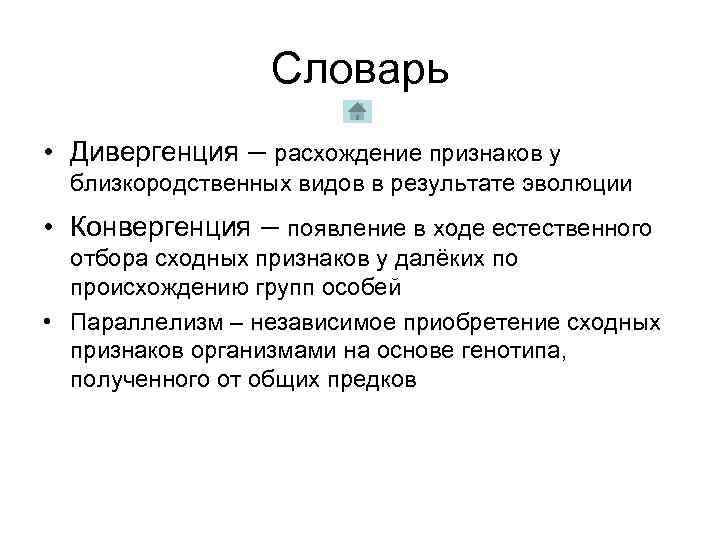 Словарь

• Дивергенция – расхождение признаков у близкородственных видов в результате эволюции

• Конвергенция – появление в ходе естественного отбора сходных признаков у далёких по происхождению групп особей

• Параллелизм – независимое приобретение сходных признаков организмами на основе генотипа, полученного от общих предков